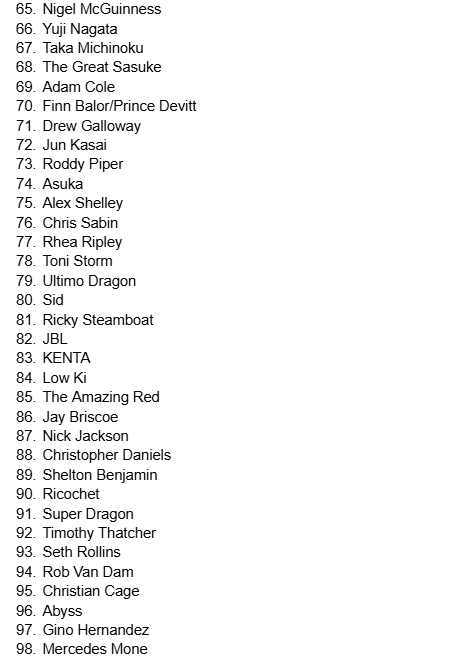 65. Nigel McGuinness
66. Yuji Nagata
67. Taka Michinoku
68. The Great Sasuke
69. Adam Cole
70. Finn Balor/Prince Devitt
71. Drew Galloway
72. Jun Kasai
73. Roddy Piper
74. Asuka
75. Alex Shelley
76. Chris Sabin
77. Rhea Ripley
78. Toni Storm
79. Ultimo Dragon
80. Sid
81. Ricky Steamboat
82. JBL
83. KENTA
84. Low Ki
85. The Amazing Red
86. Jay Briscoe
87. Nick Jackson
88. Christopher Daniels
89. Shelton Benjamin
90. Ricochet
91. Super Dragon
92. Timothy Thatcher
93. Seth Rollins
94. Rob Van Dam
95. Christian Cage
96. Abyss
97. Gino Hernandez
98. Mercedes Mone